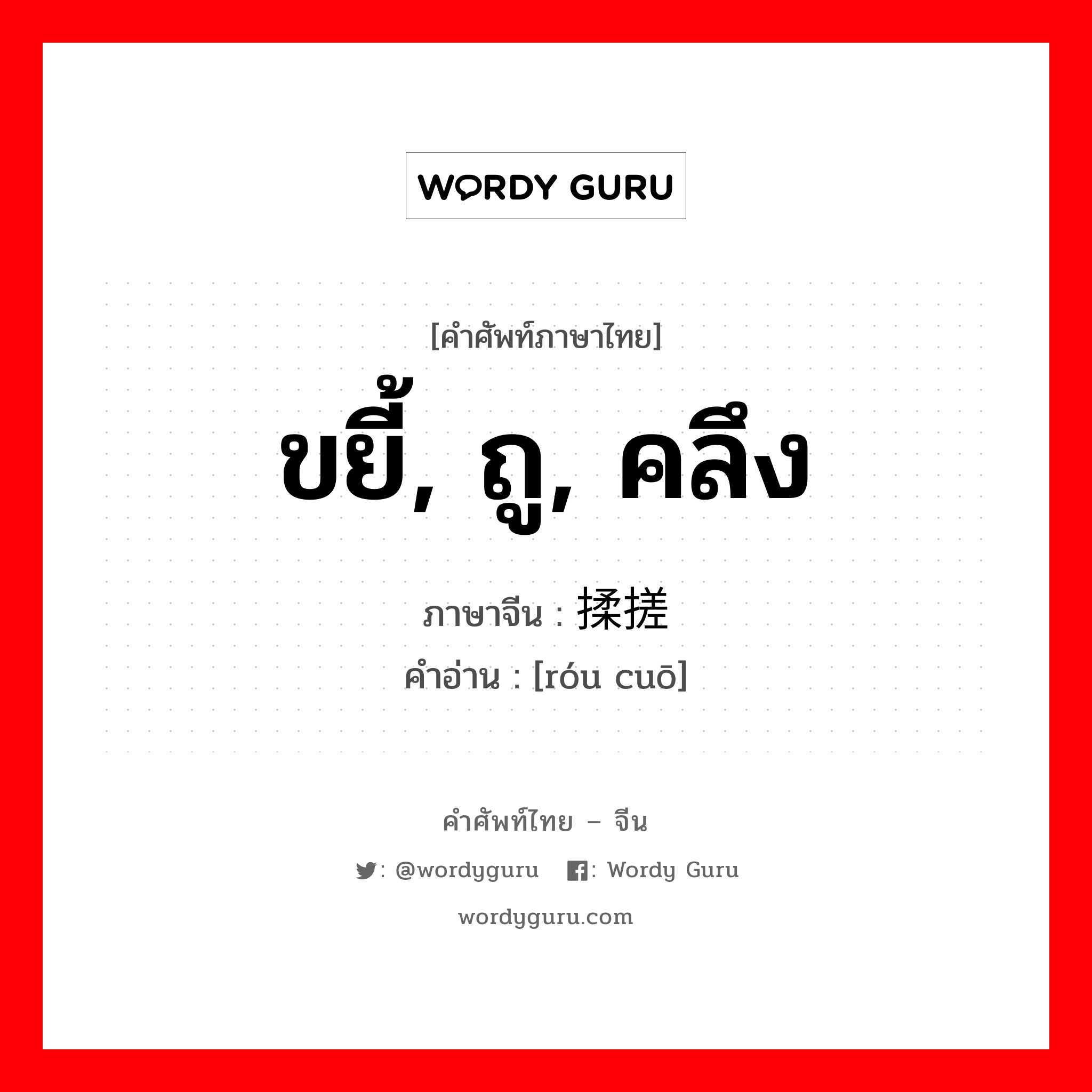 WORDY GURU

[คำศัพท์ภาษาไทย]

ขยี้, ถู, คลึง

ภาษาจีน : 揉搓

คำอ่าน : [róu cuō]

คำศัพท์ไทย – จีน

: @wordyguru : Wordy Guru

wordyguru.com